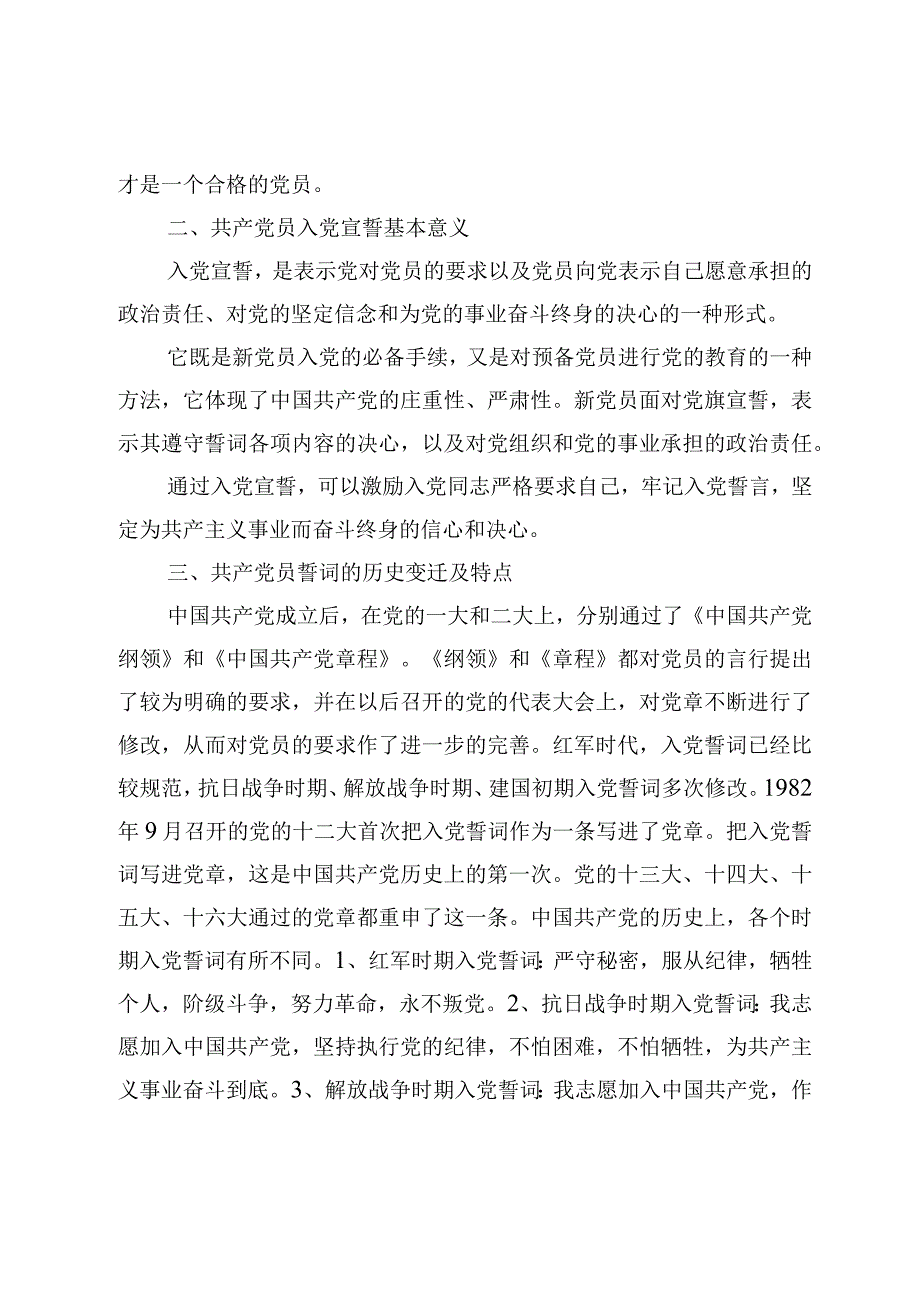 才是一个合格的党员。

二、共产党员入党宣誓基本意义

入党宣誓，是表示党对党员的要求以及党员向党表示自己愿意承担的政治责任、对党的坚定信念和为党的事业奋斗终身的决心的一种形式。

它既是新党员入党的必备手续，又是对预备党员进行党的教育的一种方法，它体现了中国共产党的庄重性、严肃性。新党员面对党旗宣誓，表示其遵守誓词各项内容的决心，以及对党组织和党的事业承担的政治责任。

通过入党宣誓，可以激励入党同志严格要求自己，牢记入党誓言，坚定为共产主义事业而奋斗终身的信心和决心。

三、共产党员誓词的历史变迁及特点

中国共产党成立后，在党的一大和二大上，分别通过了《中国共产党纲领》和《中国共产党章程》。《纲领》和《章程》都对党员的言行提出了较为明确的要求，并在以后召开的党的代表大会上，对党章不断进行了修改，从而对党员的要求作了进一步的完善。红军时代，入党誓词已经比较规范，抗日战争时期、解放战争时期、建国初期入党誓词多次修改。1982年9月召开的党的十二大首次把入党誓词作为一条写进了党章。把入党誓词写进党章，这是中国共产党历史上的第一次。党的十三大、十四大、十五大、十六大通过的党章都重申了这一条。中国共产党的历史上，各个时期入党誓词有所不同。1、红军时期入党誓词:严守秘密，服从纪律，牺牲个人，阶级斗争，努力革命，永不叛党。2、抗日战争时期入党誓词:我志愿加入中国共产党，坚持执行党的纪律，不怕困难，不怕牺牲，为共产主义事业奋斗到底。3、解放战争时期入党誓词:我志愿加入中国共产党，作